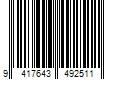 9 417643 492511